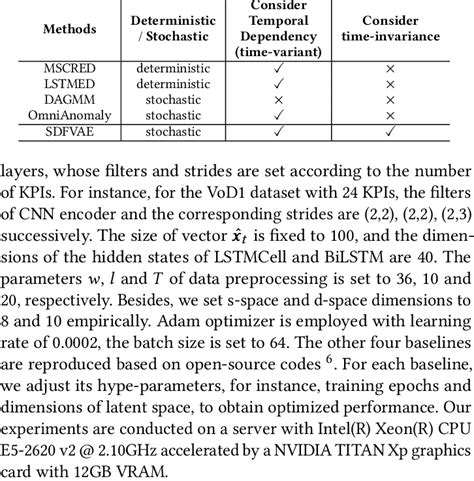 | Methods | Deterministic / Stochastic | Consider Temporal Dependency (time-variant) | Consider time-invariance |
|---|---|---|---|
| MSCRED | deterministic | ✓ | × |
| LSTMED | deterministic | ✓ | × |
| DAGMM | stochastic | × | × |
| OmniAnomaly | stochastic | ✓ | × |
| SDFVAE | stochastic | ✓ | ✓ |

layers, whose filters and strides are set according to the number of KPIs. For instance, for the VoD1 dataset with 24 KPIs, the filters of CNN encoder and the corresponding strides are (2,2), (2,2), (2,3) successively. The size of vector $\hat{x}_t$ is fixed to 100, and the dimensions of the hidden states of LSTMCell and BiLSTM are 40. The parameters $w$, $l$ and $T$ of data preprocessing is set to 36, 10 and 20, respectively. Besides, we set s-space and d-space dimensions to 8 and 10 empirically. Adam optimizer is employed with learning rate of 0.0002, the batch size is set to 64. The other four baselines are reproduced based on open-source codes $^6$. For each baseline, we adjust its hype-parameters, for instance, training epochs and dimensions of latent space, to obtain optimized performance. Our experiments are conducted on a server with Intel(R) Xeon(R) CPU E5-2620 v2 @ 2.10GHz accelerated by a NVIDIA TITAN Xp graphics card with 12GB VRAM.